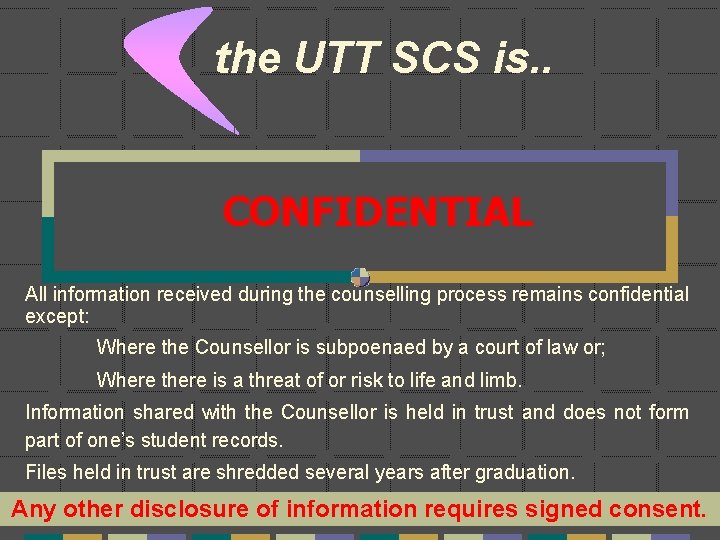 the UTT SCS is..

CONFIDENTIAL

All information received during the counselling process remains confidential except:

Where the Counsellor is subpoenaed by a court of law or;

Where there is a threat of or risk to life and limb.

Information shared with the Counsellor is held in trust and does not form part of one's student records.

Files held in trust are shredded several years after graduation.

Any other disclosure of information requires signed consent.